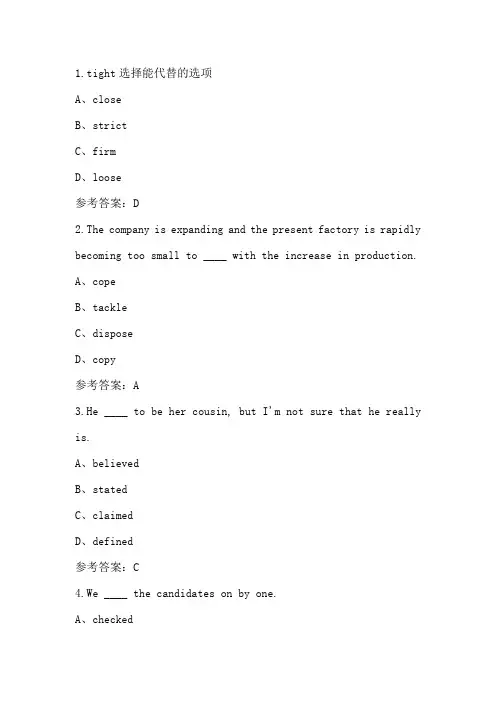 1.tight 选择能代替的选项

A、close

B、strict

C、firm

D、loose

参考答案：D

2.The company is expanding and the present factory is rapidly becoming too small to ____ with the increase in production.

A、cope

B、tackle

C、dispose

D、copy

参考答案：A

3.He ____ to be her cousin, but I'm not sure that he really is.

A、believed

B、stated

C、claimed

D、defined

参考答案：C

4.We ____ the candidates on by one.

A、checked